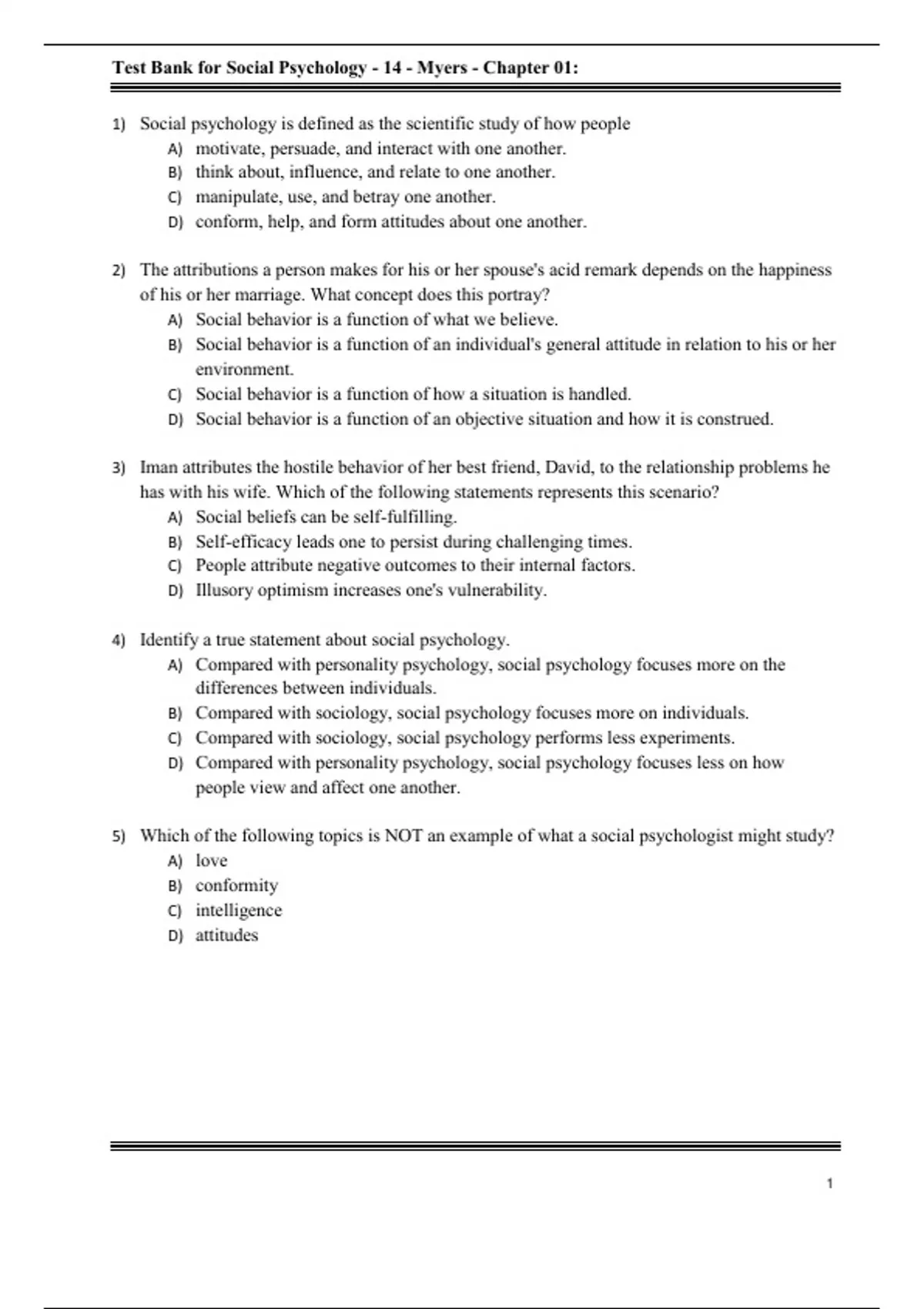 Test Bank for Social Psychology - 14 - Myers - Chapter 01:

1) Social psychology is defined as the scientific study of how people
A) motivate, persuade, and interact with one another.
B) think about, influence, and relate to one another.
C) manipulate, use, and betray one another.
D) conform, help, and form attitudes about one another.

2) The attributions a person makes for his or her spouse's acid remark depends on the happiness of his or her marriage. What concept does this portray?
A) Social behavior is a function of what we believe.
B) Social behavior is a function of an individual's general attitude in relation to his or her environment.
C) Social behavior is a function of how a situation is handled.
D) Social behavior is a function of an objective situation and how it is construed.

3) Iman attributes the hostile behavior of her best friend, David, to the relationship problems he has with his wife. Which of the following statements represents this scenario?
A) Social beliefs can be self-fulfilling.
B) Self-efficacy leads one to persist during challenging times.
C) People attribute negative outcomes to their internal factors.
D) Illusory optimism increases one's vulnerability.

4) Identify a true statement about social psychology.
A) Compared with personality psychology, social psychology focuses more on the differences between individuals.
B) Compared with sociology, social psychology focuses more on individuals.
C) Compared with sociology, social psychology performs less experiments.
D) Compared with personality psychology, social psychology focuses less on how people view and affect one another.

5) Which of the following topics is NOT an example of what a social psychologist might study?
A) love
B) conformity
C) intelligence
D) attitudes

1